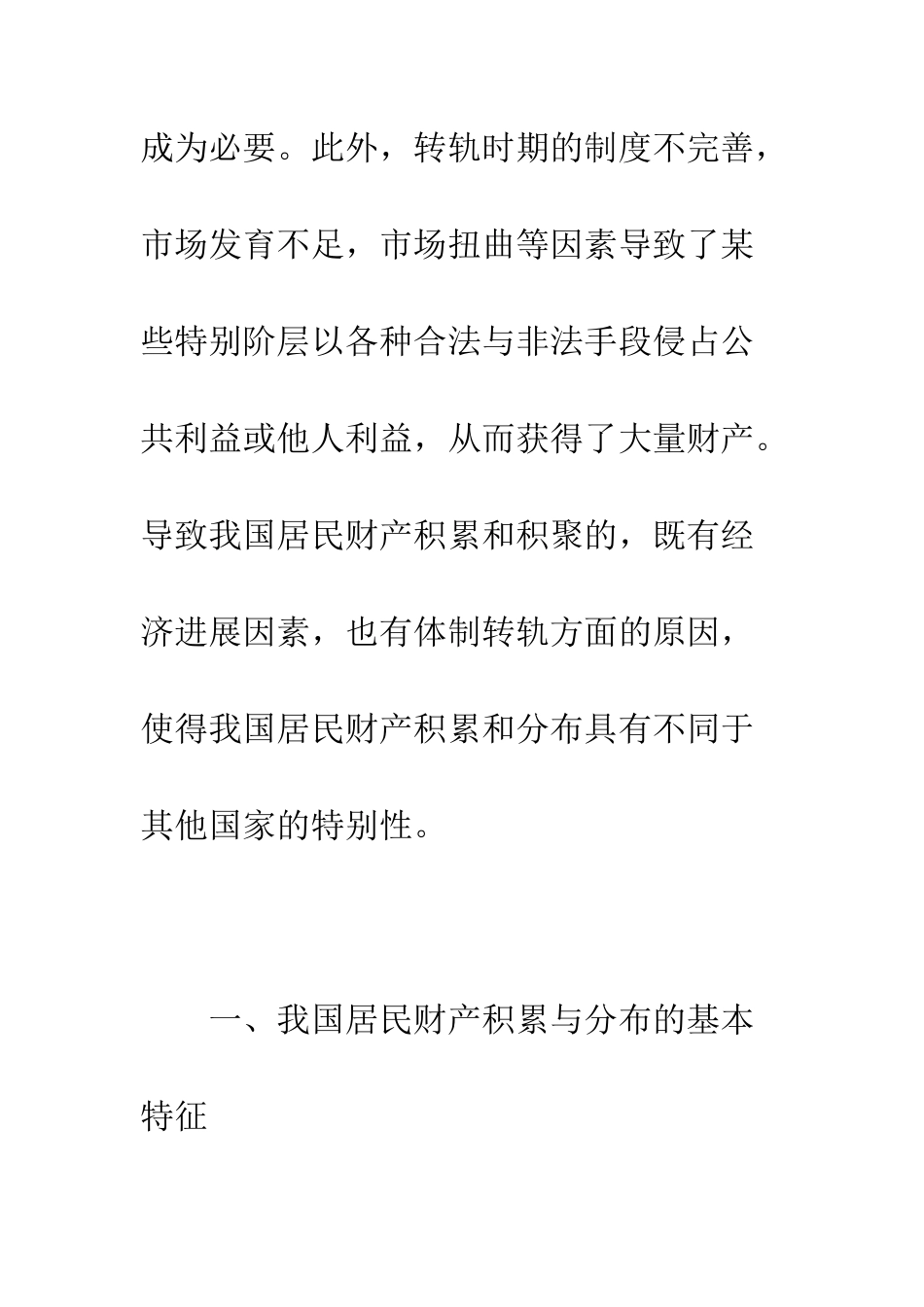 成为必要。此外，转轨时期的制度不完善，市场发育不足，市场扭曲等因素导致了某些特别阶层以各种合法与非法手段侵占公共利益或他人利益，从而获得了大量财产。导致我国居民财产积累和积聚的，既有经济进展因素，也有体制转轨方面的原因，使得我国居民财产积累和分布具有不同于其他国家的特别性。

一、我国居民财产积累与分布的基本特征